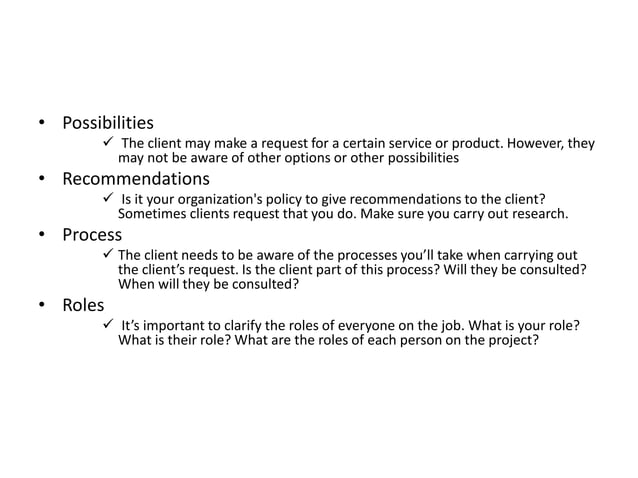 • Possibilities

✓ The client may make a request for a certain service or product. However, they may not be aware of other options or other possibilities

• Recommendations

✓ Is it your organization's policy to give recommendations to the client? Sometimes clients request that you do. Make sure you carry out research.

• Process

✓ The client needs to be aware of the processes you'll take when carrying out the client's request. Is the client part of this process? Will they be consulted? When will they be consulted?

• Roles

✓ It's important to clarify the roles of everyone on the job. What is your role? What is their role? What are the roles of each person on the project?